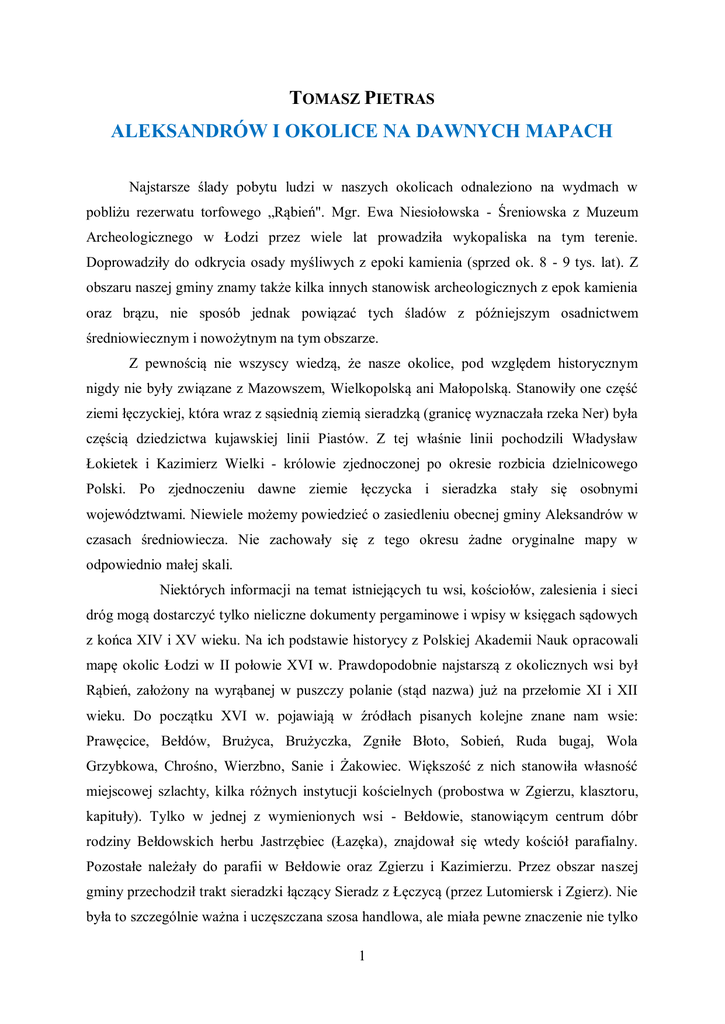 TOMASZ PIETRAS

ALEKSANDRÓW I OKOLICE NA DAWNYCH MAPACH

Najstarsze ślady pobytu ludzi w naszych okolicach odnaleziono na wydmach w pobliżu rezerwatu torfowego „Rąbień". Mgr. Ewa Niesiołowska - Śreniowska z Muzeum Archeologicznego w Łodzi przez wiele lat prowadziła wykopaliska na tym terenie. Doprowadziły do odkrycia osady myśliwych z epoki kamienia (sprzed ok. 8 - 9 tys. lat). Z obszaru naszej gminy znamy także kilka innych stanowisk archeologicznych z epok kamienia oraz brązu, nie sposób jednak powiązać tych śladów z późniejszym osadnictwem średniowiecznym i nowożytnym na tym obszarze.

Z pewnością nie wszyscy wiedzą, że nasze okolice, pod względem historycznym nigdy nie były związane z Mazowszem, Wielkopolską ani Małopolską. Stanowiły one część ziemi łęczyckiej, która wraz z sąsiednią ziemią sieradzką (granicę wyznaczała rzeka Ner) była częścią dziedzictwa kujawskiej linii Piastów. Z tej właśnie linii pochodzili Władysław Łokietek i Kazimierz Wielki - królowie zjednoczonej po okresie rozbicia dzielnicowego Polski. Po zjednoczeniu dawne ziemie łęczycka i sieradzka stały się osobnymi województwami. Niewiele możemy powiedzieć o zasiedleniu obecnej gminy Aleksandrów w czasach średniowiecza. Nie zachowały się z tego okresu żadne oryginalne mapy w odpowiednio małej skali.

Niektórych informacji na temat istniejących tu wsi, kościołów, zalesienia i sieci dróg mogą dostarczyć tylko nieliczne dokumenty pergaminowe i wpisy w księgach sądowych z końca XIV i XV wieku. Na ich podstawie historycy z Polskiej Akademii Nauk opracowali mapę okolic Łodzi w II połowie XVI w. Prawdopodobnie najstarszą z okolicznych wsi był Rąbień, założony na wyrąbanej w puszczy polanie (stąd nazwa) już na przełomie XI i XII wieku. Do początku XVI w. pojawiają w źródłach pisanych kolejne znane nam wsie: Prawęcice, Bełdów, Brużyca, Brużyczka, Zgniłe Błoto, Sobień, Ruda bugaj, Wola Grzybkowa, Chrośno, Wierzbno, Sanie i Żakowiec. Większość z nich stanowiła własność miejscowej szlachty, kilka różnych instytucji kościelnych (probostwa w Zgierzu, klasztoru, kapituły). Tylko w jednej z wymienionych wsi - Bełdowie, stanowiącym centrum dóbr rodziny Bełdowskich herbu Jastrzębiec (Łazęka), znajdował się wtedy kościół parafialny. Pozostałe należały do parafii w Bełdowie oraz Zgierzu i Kazimierzu. Przez obszar naszej gminy przechodził trakt sieradzki łączący Sieradz z Łęczycą (przez Lutomiersk i Zgierz). Nie była to szczególnie ważna i uczęszczana szosa handlowa, ale miała pewne znaczenie nie tylko

1